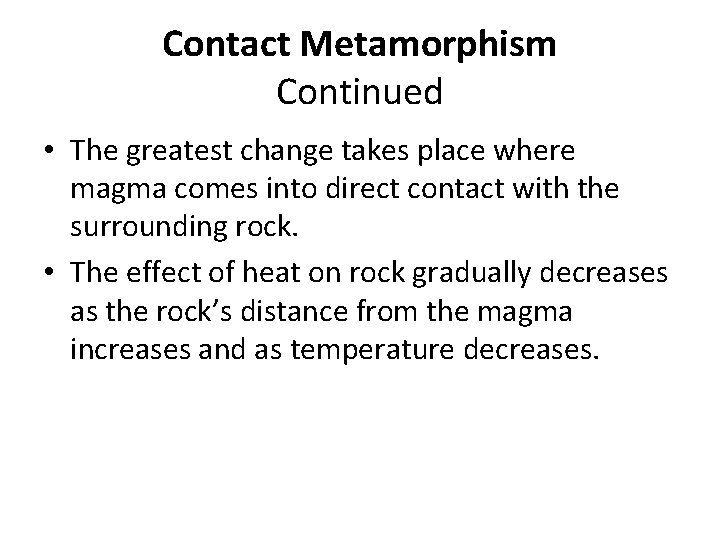 Contact Metamorphism
Continued

• The greatest change takes place where magma comes into direct contact with the surrounding rock.
• The effect of heat on rock gradually decreases as the rock’s distance from the magma increases and as temperature decreases.